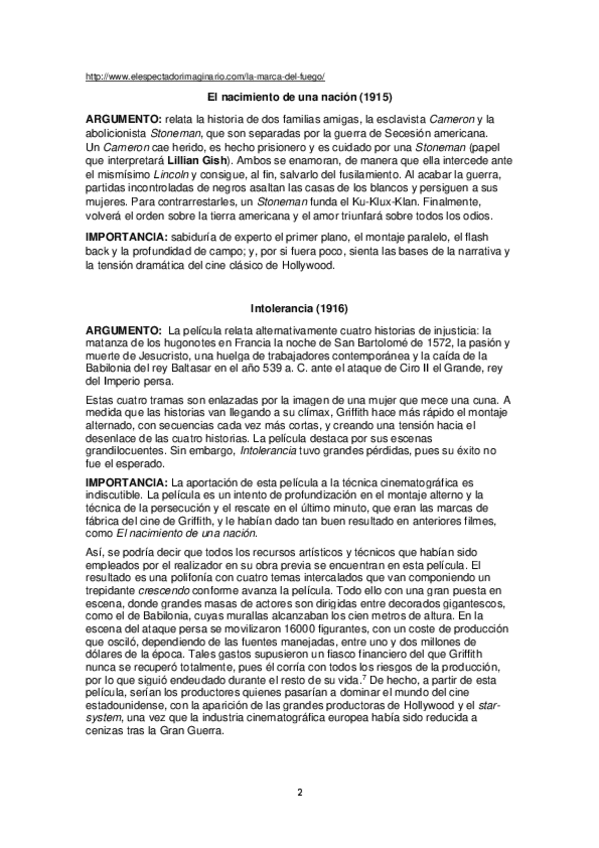 http://www.elespectadorimaginario.com/la-marca-del-fuego/

El nacimiento de una nación (1915)

ARGUMENTO: relata la historia de dos familias amigas, la esclavista Cameron y la abolicionista Stoneman, que son separadas por la guerra de Secesión americana. Un Cameron cae herido, es hecho prisionero y es cuidado por una Stoneman (papel que interpretará Lillian Gish). Ambos se enamoran, de manera que ella intercede ante el mismísimo Lincoln y consigue, al fin, salvarlo del fusilamiento. Al acabar la guerra, partidas incontroladas de negros asaltan las casas de los blancos y persiguen a sus mujeres. Para contrarrestarles, un Stoneman funda el Ku-Klux-Klan. Finalmente, volverá el orden sobre la tierra americana y el amor triunfará sobre todos los odios.

IMPORTANCIA: sabiduría de experto el primer plano, el montaje paralelo, el flash back y la profundidad de campo; y, por si fuera poco, sienta las bases de la narrativa y la tensión dramática del cine clásico de Hollywood.

Intolerancia (1916)

ARGUMENTO: La película relata alternativamente cuatro historias de injusticia: la matanza de los hugonotes en Francia la noche de San Bartolomé de 1572, la pasión y muerte de Jesucristo, una huelga de trabajadores contemporánea y la caída de la Babilonia del rey Baltasar en el año 539 a. C. ante el ataque de Ciro II el Grande, rey del Imperio persa.

Estas cuatro tramas son enlazadas por la imagen de una mujer que mece una cuna. A medida que las historias van llegando a su clímax, Griffith hace más rápido el montaje alternado, con secuencias cada vez más cortas, y creando una tensión hacia el desenlace de las cuatro historias. La película destaca por sus escenas grandilocuentes. Sin embargo, Intolerancia tuvo grandes pérdidas, pues su éxito no fue el esperado.

IMPORTANCIA: La aportación de esta película a la técnica cinematográfica es indiscutible. La película es un intento de profundización en el montaje alterno y la técnica de la persecución y el rescate en el último minuto, que eran las marcas de fábrica del cine de Griffith, y le habían dado tan buen resultado en anteriores filmes, como El nacimiento de una nación.

Así, se podría decir que todos los recursos artísticos y técnicos que habían sido empleados por el realizador en su obra previa se encuentran en esta película. El resultado es una polifonía con cuatro temas intercalados que van componiendo un trepidante crescendo conforme avanza la película. Todo ello con una gran puesta en escena, donde grandes masas de actores son dirigidas entre decorados gigantescos, como el de Babilonia, cuyas murallas alcanzaban los cien metros de altura. En la escena del ataque persa se movilizaron 16000 figurantes, con un coste de producción que osciló, dependiendo de las fuentes manejadas, entre uno y dos millones de dólares de la época. Tales gastos supusieron un fiasco financiero del que Griffith nunca se recuperó totalmente, pues él corría con todos los riesgos de la producción, por lo que siguió endeudado durante el resto de su vida.$^7$ De hecho, a partir de esta película, serían los productores quienes pasarían a dominar el mundo del cine estadounidense, con la aparición de las grandes productoras de Hollywood y el star-system, una vez que la industria cinematográfica europea había sido reducida a cenizas tras la Gran Guerra.

2